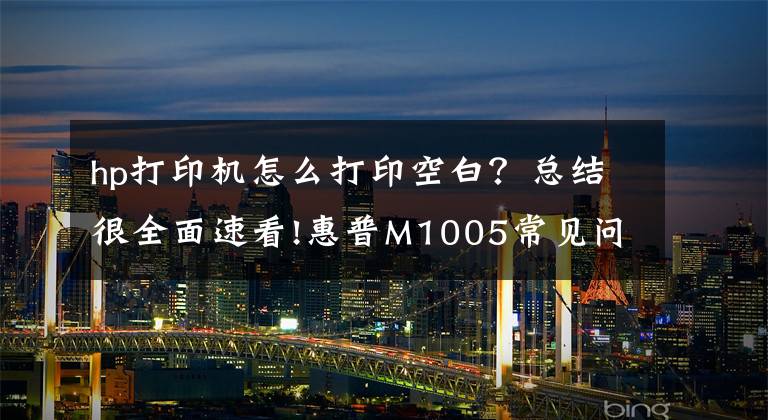 hp打印机怎么打印空白？总结很全面速看!惠普M1005常见问

bing